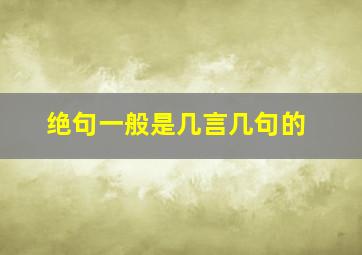 绝句一般是几言几句的